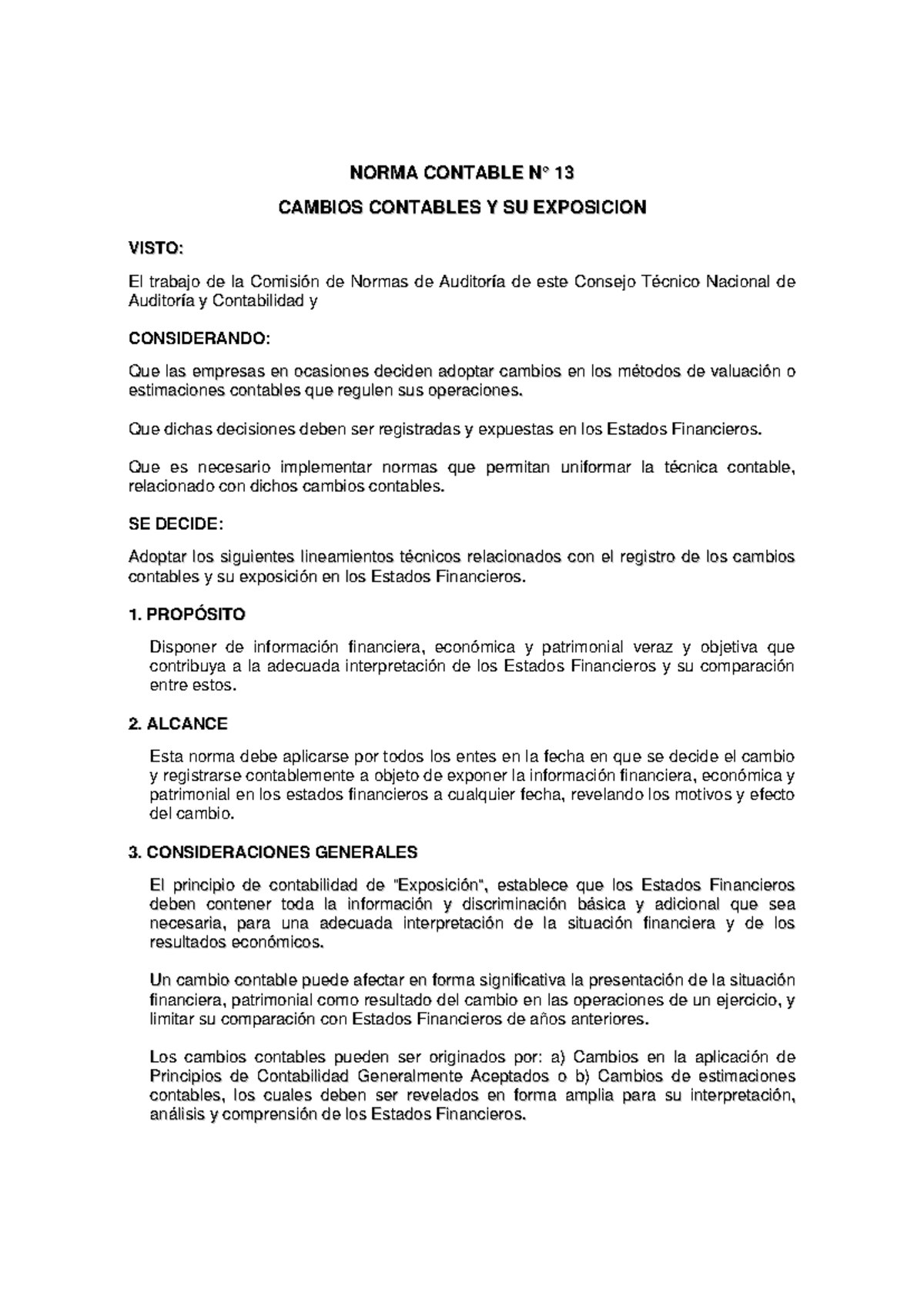 NORMA CONTABLE N° 13

CAMBIOS CONTABLES Y SU EXPOSICION

VISTO:

El trabajo de la Comisión de Normas de Auditoría de este Consejo Técnico Nacional de Auditoría y Contabilidad y

CONSIDERANDO:

Que las empresas en ocasiones deciden adoptar cambios en los métodos de valuación o estimaciones contables que regulen sus operaciones.

Que dichas decisiones deben ser registradas y expuestas en los Estados Financieros.

Que es necesario implementar normas que permitan uniformar la técnica contable, relacionado con dichos cambios contables.

SE DECIDE:

Adoptar los siguientes lineamientos técnicos relacionados con el registro de los cambios contables y su exposición en los Estados Financieros.

1. PROPÓSITO

Disponer de información financiera, económica y patrimonial veraz y objetiva que contribuya a la adecuada interpretación de los Estados Financieros y su comparación entre estos.

2. ALCANCE

Esta norma debe aplicarse por todos los entes en la fecha en que se decide el cambio y registrarse contablemente a objeto de exponer la información financiera, económica y patrimonial en los estados financieros a cualquier fecha, revelando los motivos y efecto del cambio.

3. CONSIDERACIONES GENERALES

El principio de contabilidad de "Exposición", establece que los Estados Financieros deben contener toda la información y discriminación básica y adicional que sea necesaria, para una adecuada interpretación de la situación financiera y de los resultados económicos.

Un cambio contable puede afectar en forma significativa la presentación de la situación financiera, patrimonial como resultado del cambio en las operaciones de un ejercicio, y limitar su comparación con Estados Financieros de años anteriores.

Los cambios contables pueden ser originados por: a) Cambios en la aplicación de Principios de Contabilidad Generalmente Aceptados o b) Cambios de estimaciones contables, los cuales deben ser revelados en forma amplia para su interpretación, análisis y comprensión de los Estados Financieros.